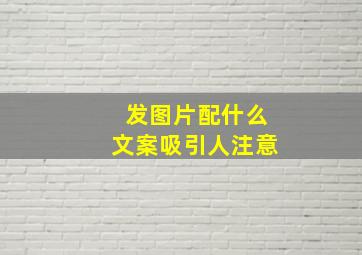 发图片配什么
文案吸引人注意